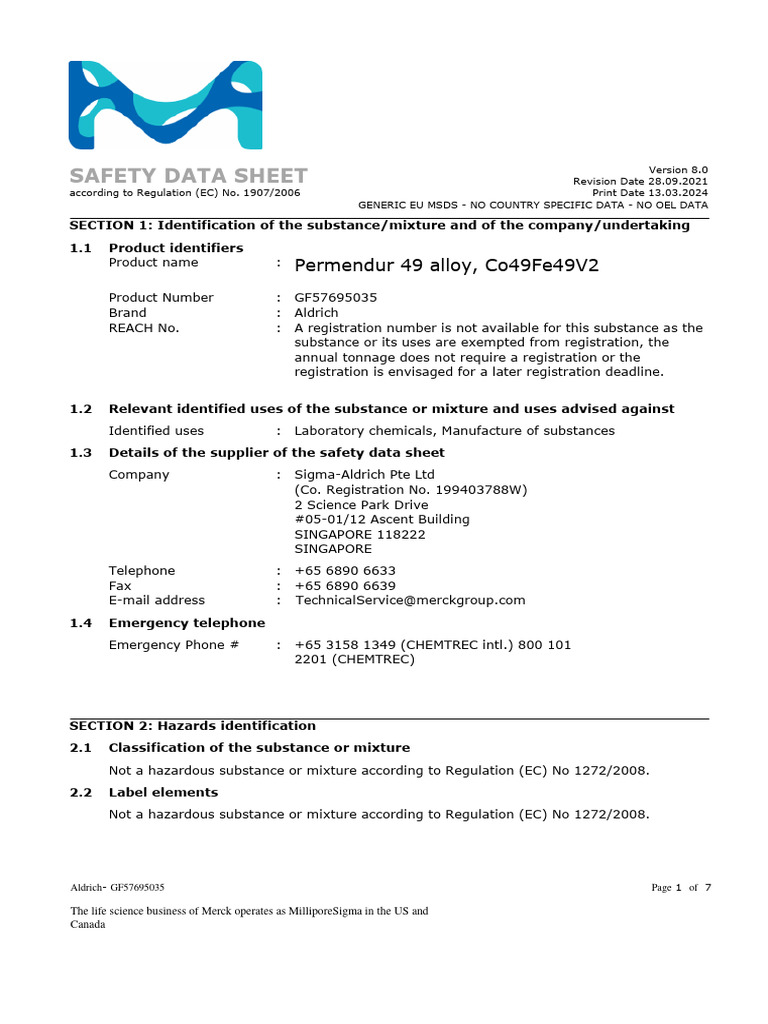 SAFETY DATA SHEET
according to Regulation (EC) No. 1907/2006

Version 8.0
Revision Date 28.09.2021
Print Date 13.03.2024
GENERIC EU MSDS - NO COUNTRY SPECIFIC DATA - NO OEL DATA

SECTION 1: Identification of the substance/mixture and of the company/undertaking

1.1 Product identifiers
Product name : Permendur 49 alloy, Co49Fe49V2

Product Number : GF57695035
Brand : Aldrich
REACH No. : A registration number is not available for this substance as the substance or its uses are exempted from registration, the annual tonnage does not require a registration or the registration is envisaged for a later registration deadline.

1.2 Relevant identified uses of the substance or mixture and uses advised against
Identified uses : Laboratory chemicals, Manufacture of substances

1.3 Details of the supplier of the safety data sheet
Company : Sigma-Aldrich Pte Ltd
(Co. Registration No. 199403788W)
2 Science Park Drive
#05-01/12 Ascent Building
SINGAPORE 118222
SINGAPORE

Telephone : +65 6890 6633
Fax : +65 6890 6639
E-mail address : TechnicalService@merckgroup.com

1.4 Emergency telephone
Emergency Phone # : +65 3158 1349 (CHEMTREC intl.) 800 101 2201 (CHEMTREC)

SECTION 2: Hazards identification

2.1 Classification of the substance or mixture
Not a hazardous substance or mixture according to Regulation (EC) No 1272/2008.

2.2 Label elements
Not a hazardous substance or mixture according to Regulation (EC) No 1272/2008.

Aldrich- GF57695035
Page 1 of 7

The life science business of Merck operates as MilliporeSigma in the US and Canada